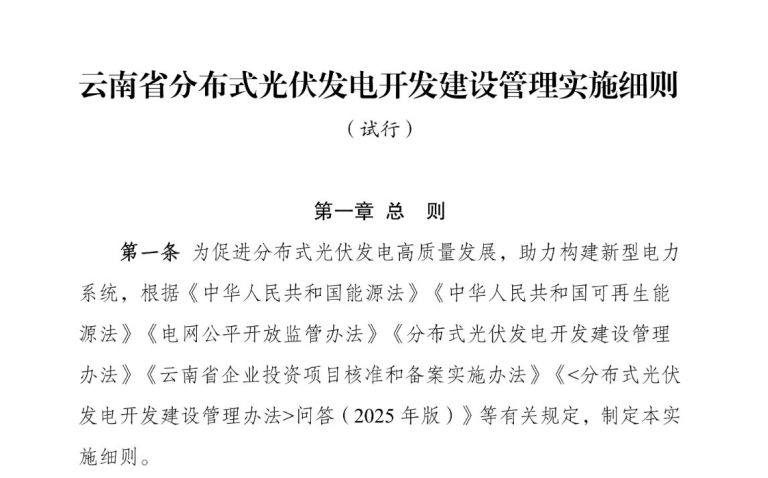 云南省分布式光伏发电开发建设管理实施细则

（试行）

第一章 总 则

第一条 为促进分布式光伏发电高质量发展，助力构建新型电力系统，根据《中华人民共和国能源法》《中华人民共和国可再生能源法》《电网公平开放监管办法》《分布式光伏发电开发建设管理办法》《云南省企业投资项目核准和备案实施办法》《<分布式光伏发电开发建设管理办法>问答（2025 年版）》等有关规定，制定本实施细则。